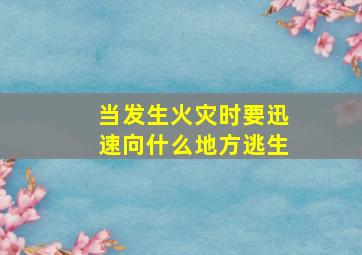 当发生火灾时要迅速向什么地方逃生